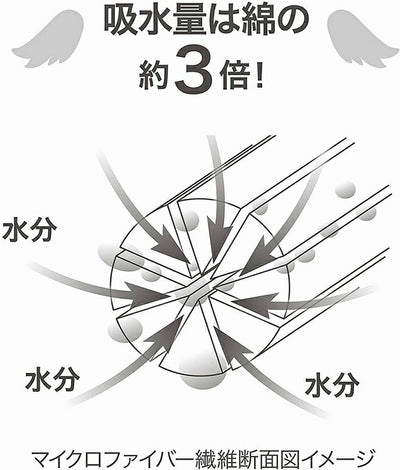 吸水量は綿の
約3倍!

水分

水分

水分

マイクロファイバー繊維断面図イメージ